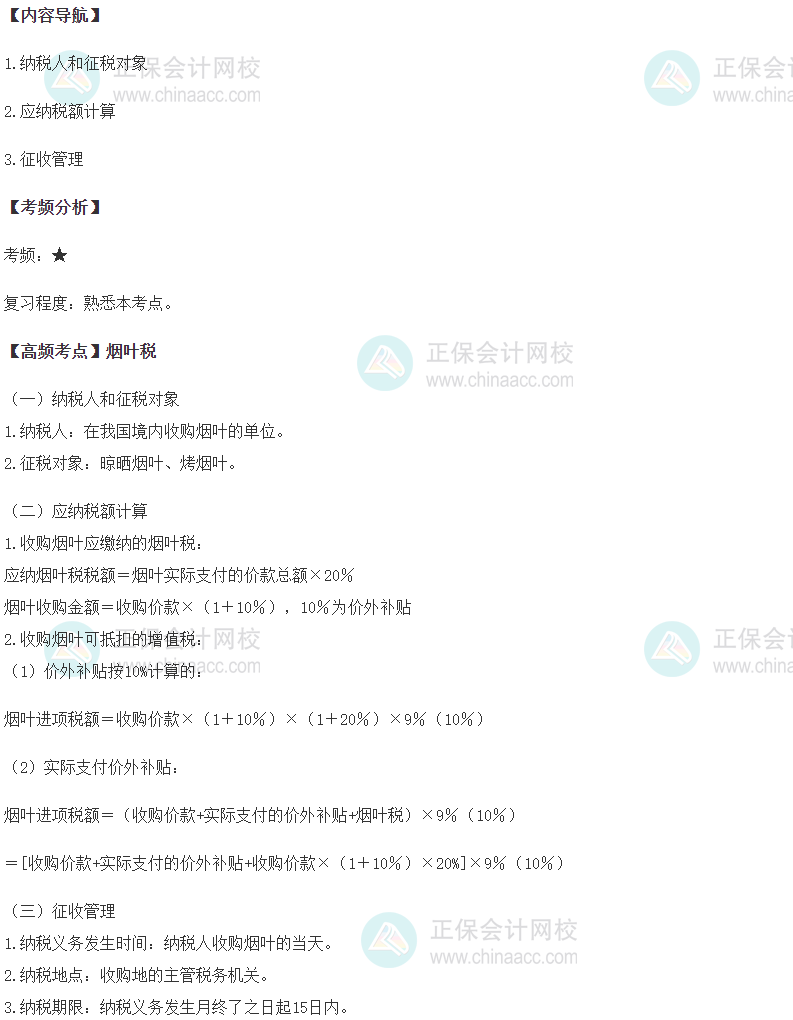 【内容导航】

1.纳税人和征税对象

2.应纳税额计算

3.征收管理

【考频分析】

考频：★

复习程度：熟悉本考点。

【高频考点】烟叶税

（一）纳税人和征税对象
1.纳税人：在我国境内收购烟叶的单位。
2.征税对象：晾晒烟叶、烤烟叶。

（二）应纳税额计算
1.收购烟叶应缴纳的烟叶税：
应纳烟叶税税额＝烟叶实际支付的价款总额×20%
烟叶收购金额＝收购价款×（1＋10%），10%为价外补贴
2.收购烟叶可抵扣的增值税：
（1）价外补贴按10%计算的：

烟叶进项税额＝收购价款×（1＋10%）×（1＋20%）×9%（10%）

（2）实际支付价外补贴：

烟叶进项税额＝（收购价款+实际支付的价外补贴+烟叶税）×9%（10%）

＝[收购价款+实际支付的价外补贴+收购价款×（1＋10%）×20%]×9%（10%）

（三）征收管理
1.纳税义务发生时间：纳税人收购烟叶的当天。
2.纳税地点：收购地的主管税务机关。
3.纳税期限：纳税义务发生月终了之日起15日内。

正保会计网校
www.chinaacc.com